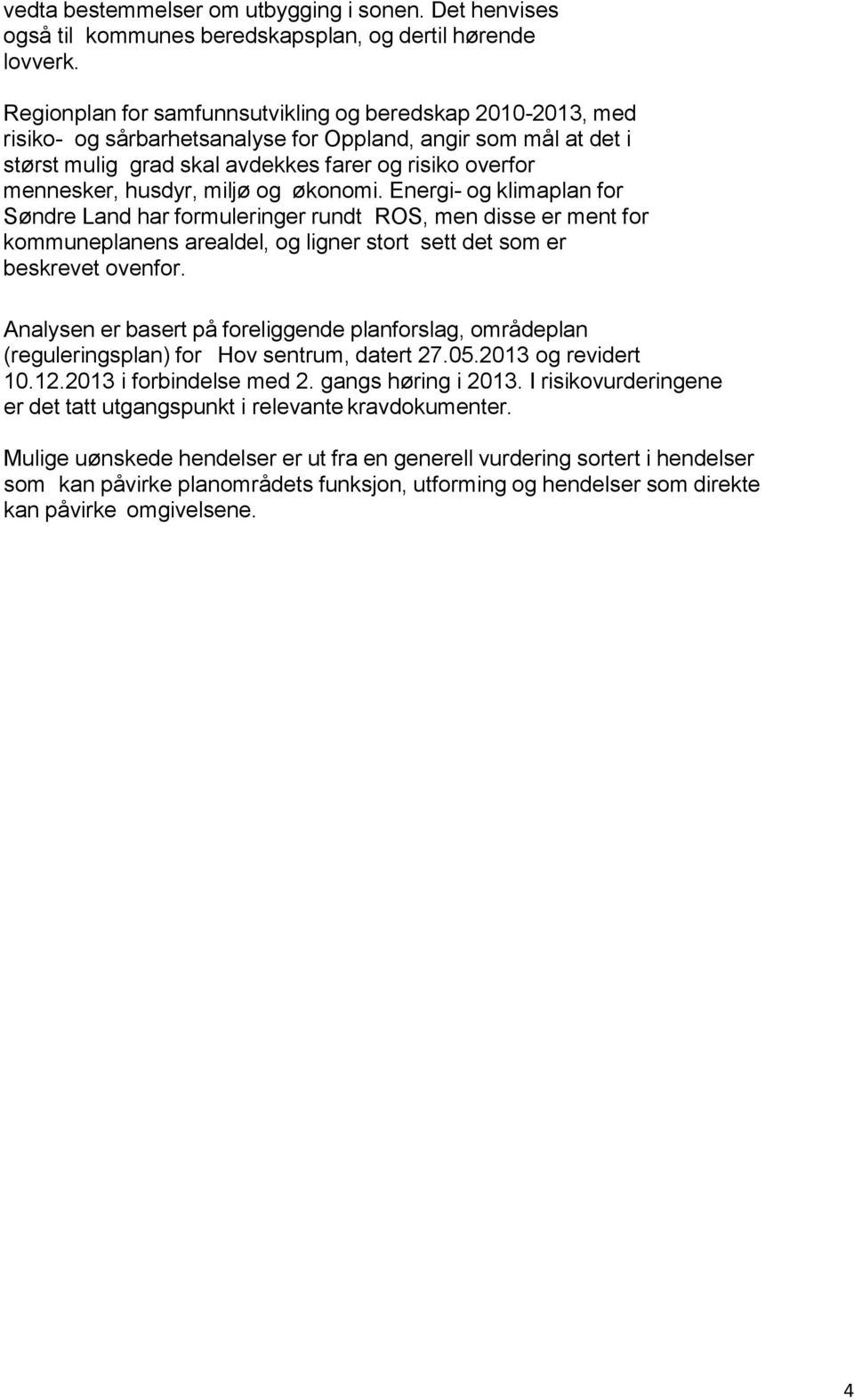 vedta bestemmelser om utbygging i sonen. Det henvises også til kommunes beredskapsplan, og dertil hørende lovverk.

Regionplan for samfunnsutvikling og beredskap 2010-2013, med risiko- og sårbarhetsanalyse for Oppland, angir som mål at det i størst mulig grad skal avdekkes farer og risiko overfor mennesker, husdyr, miljø og økonomi. Energi- og klimaplan for Søndre Land har formuleringer rundt ROS, men disse er ment for kommuneplanens arealdel, og ligner stort sett det som er beskrevet ovenfor.

Analysen er basert på foreliggende planforslag, områdeplan (reguleringsplan) for Hov sentrum, datert 27.05.2013 og revidert 10.12.2013 i forbindelse med 2. gangs høring i 2013. I risikovurderingene er det tatt utgangspunkt i relevante kravdokumenter.

Mulige uønskede hendelser er ut fra en generell vurdering sortert i hendelser som kan påvirke planområdets funksjon, utforming og hendelser som direkte kan påvirke omgivelsene.

4